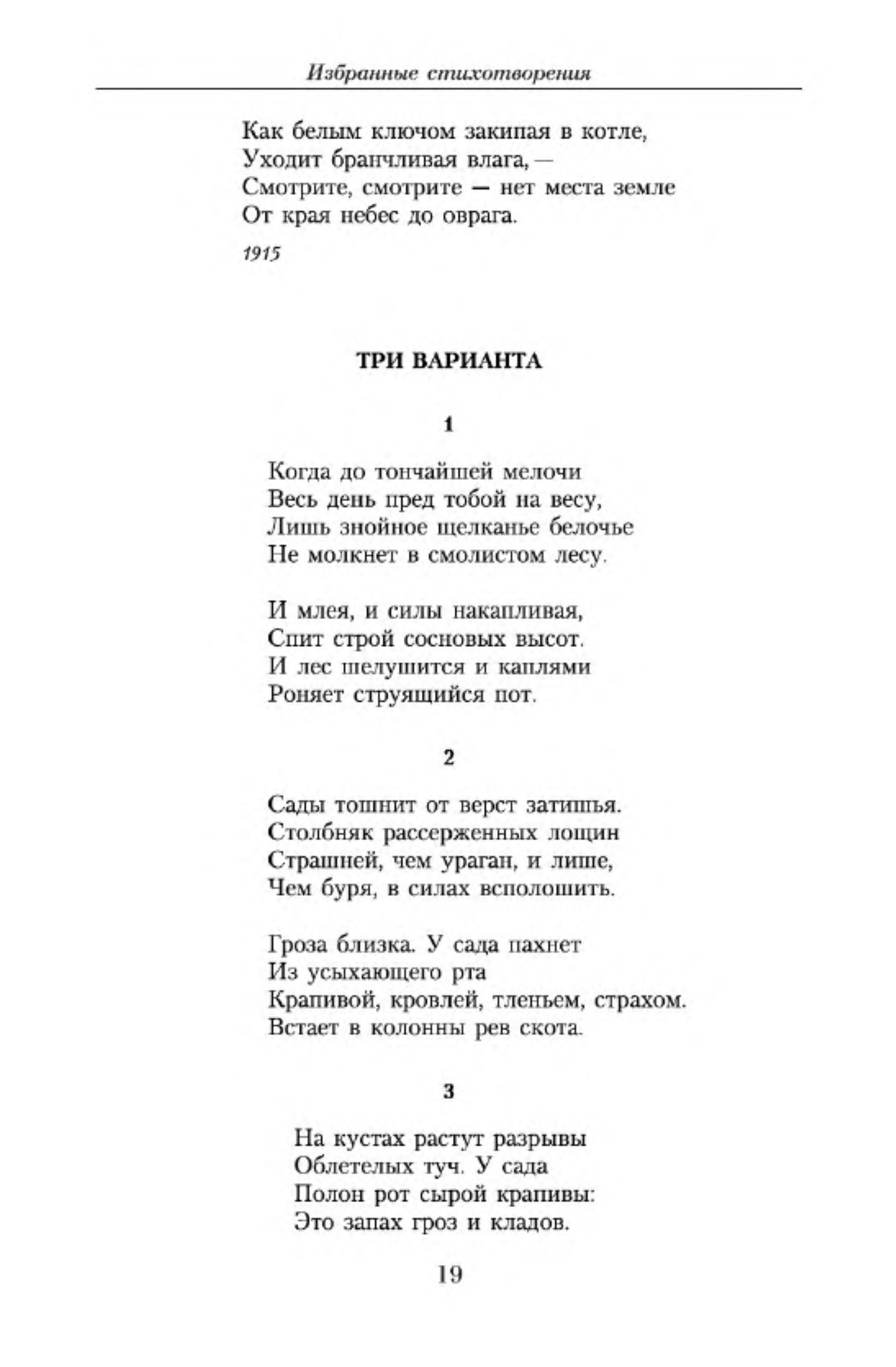 Избранные стихотворения

Как белым ключом закипая в котле,
Уходит бранчливая влага, —
Смотрите, смотрите — нет места земле
От края небес до оврага.

1915

ТРИ ВАРИАНТА

1

Когда до тончайшей мелочи
Весь день пред тобой на весу,
Лишь знойное щелканье белочье
Не молкнет в смолистом лесу.

И млея, и силы накапливая,
Спит строй сосновых высот.
И лес шелушится и каплями
Роняет струящийся пот.

2

Сады тошнит от верст затишья.
Столбняк рассерженных лощин
Страшней, чем ураган, и лише,
Чем буря, в силах всполошить.

Гроза близка. У сада пахнет
Из усыхающего рта
Крапивой, кровлей, тленьем, страхом.
Встает в колонны рев скота.

3

На кустах растут разрывы
Облетелых туч. У сада
Полон рот сырой крапивы:
Это запах гроз и кладов.

19